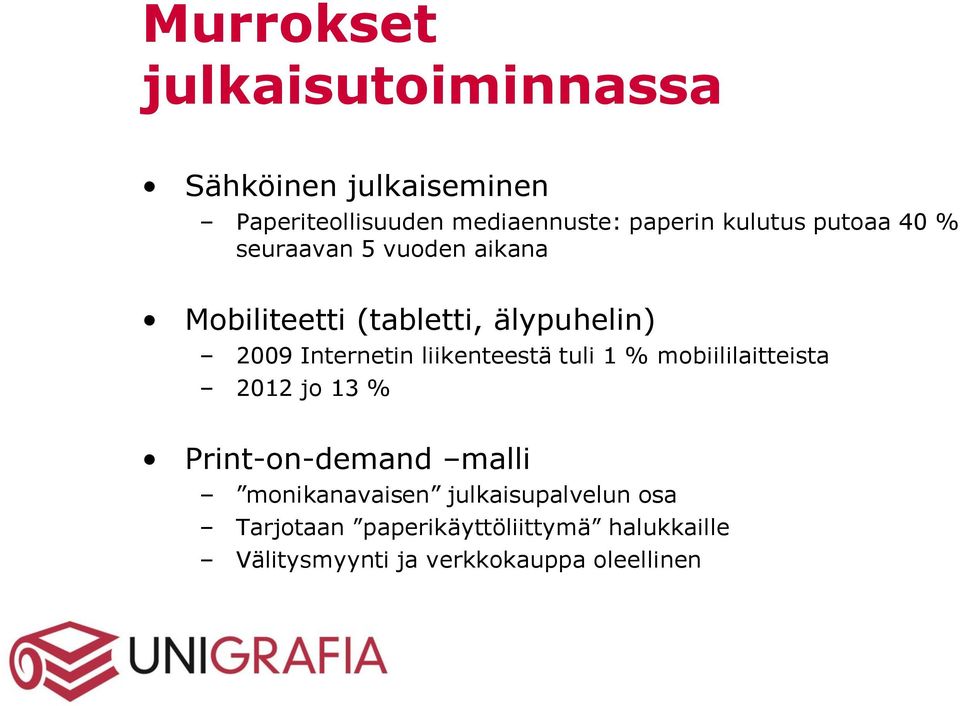 Murrokset julkaisutoiminnassa

• Sähköinen julkaiseminen
– Paperiteollisuuden mediaennuste: paperin kulutus putoaa 40 % seuraavan 5 vuoden aikana

• Mobiliteetti (tabletti, älypuhelin)
– 2009 Internetin liikenteestä tuli 1 % mobiililaitteista
– 2012 jo 13 %

• Print-on-demand –malli
– ”monikanavaisen” julkaisupalvelun osa
– Tarjotaan ”paperikäyttöliittymä” halukkaille
– Välitysmyynti ja verkkokauppa oleellinen

UNIGRAFIA